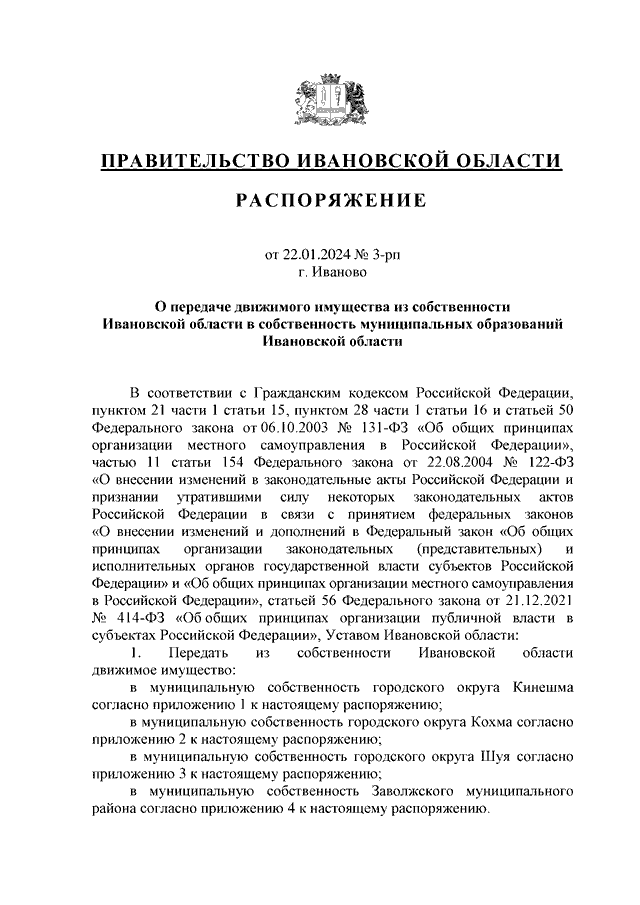 ПРАВИТЕЛЬСТВО ИВАНОВСКОЙ ОБЛАСТИ

РАСПОРЯЖЕНИЕ

от 22.01.2024 № 3-рп
г. Иваново

О передаче движимого имущества из собственности Ивановской области в собственность муниципальных образований Ивановской области

В соответствии с Гражданским кодексом Российской Федерации, пунктом 21 части 1 статьи 15, пунктом 28 части 1 статьи 16 и статьей 50 Федерального закона от 06.10.2003 № 131-ФЗ «Об общих принципах организации местного самоуправления в Российской Федерации», частью 11 статьи 154 Федерального закона от 22.08.2004 № 122-ФЗ «О внесении изменений в законодательные акты Российской Федерации и признании утратившими силу некоторых законодательных актов Российской Федерации в связи с принятием федеральных законов «О внесении изменений и дополнений в Федеральный закон «Об общих принципах организации законодательных (представительных) и исполнительных органов государственной власти субъектов Российской Федерации» и «Об общих принципах организации местного самоуправления в Российской Федерации», статьей 56 Федерального закона от 21.12.2021 № 414-ФЗ «Об общих принципах организации публичной власти в субъектах Российской Федерации», Уставом Ивановской области:

1. Передать из собственности Ивановской области движимое имущество:

в муниципальную собственность городского округа Кинешма согласно приложению 1 к настоящему распоряжению;

в муниципальную собственность городского округа Кохма согласно приложению 2 к настоящему распоряжению;

в муниципальную собственность городского округа Шуя согласно приложению 3 к настоящему распоряжению;

в муниципальную собственность Заволжского муниципального района согласно приложению 4 к настоящему распоряжению.